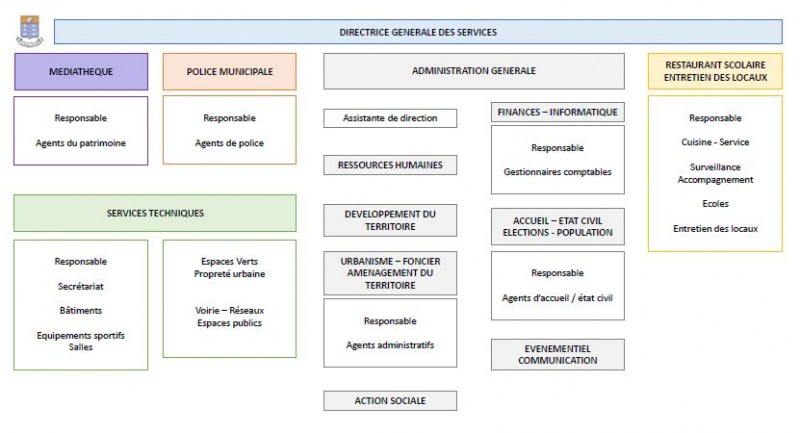 DIRECTRICE GENERALE DES SERVICES

MEDIATHEQUE

Responsable

Agents du patrimoine

POLICE MUNICIPALE

Responsable

Agents de police

SERVICES TECHNIQUES

Responsable

Secrétariat

Bâtiments

Equipements sportifs
Salles

Espaces Verts
Propreté urbaine

Voirie – Réseaux
Espaces publics

ADMINISTRATION GENERALE

Assistante de direction

RESSOURCES HUMAINES

DEVELOPPEMENT DU TERRITOIRE

URBANISME – FONCIER AMENAGEMENT DU TERRITOIRE

Responsable

Agents administratifs

ACTION SOCIALE

FINANCES – INFORMATIQUE

Responsable

Gestionnaires comptables

ACCUEIL – ETAT CIVIL
ELECTIONS - POPULATION

Responsable

Agents d'accueil / état civil

EVENEMENTIEL
COMMUNICATION

RESTAURANT SCOLAIRE
ENTRETIEN DES LOCAUX

Responsable

Cuisine - Service

Surveillance
Accompagnement

Ecoles

Entretien des locaux